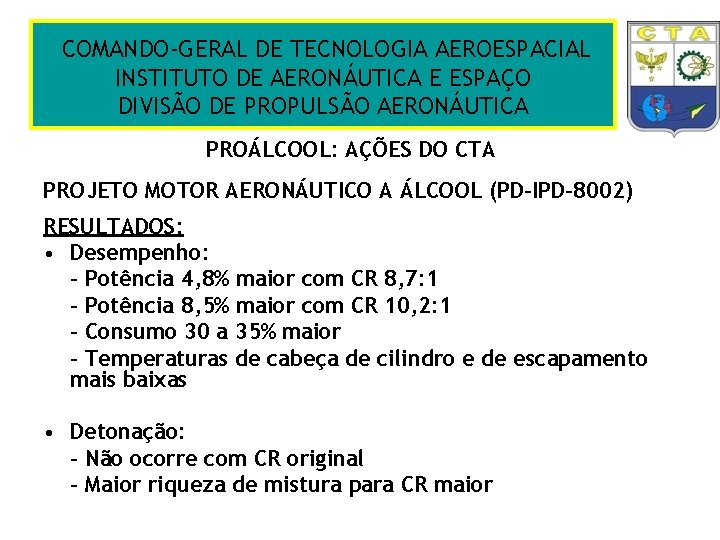 COMANDO-GERAL DE TECNOLOGIA AEROESPACIAL
INSTITUTO DE AERONÁUTICA E ESPAÇO
DIVISÃO DE PROPULSÃO AERONÁUTICA

CTA

PROÁLCOOL: AÇÕES DO CTA

PROJETO MOTOR AERONÁUTICO A ÁLCOOL (PD-IPD-8002)

RESULTADOS:

• Desempenho:
- Potência 4,8% maior com CR 8,7:1
- Potência 8,5% maior com CR 10,2:1
- Consumo 30 a 35% maior
- Temperaturas de cabeça de cilindro e de escapamento mais baixas

• Detonação:
- Não ocorre com CR original
- Maior riqueza de mistura para CR maior